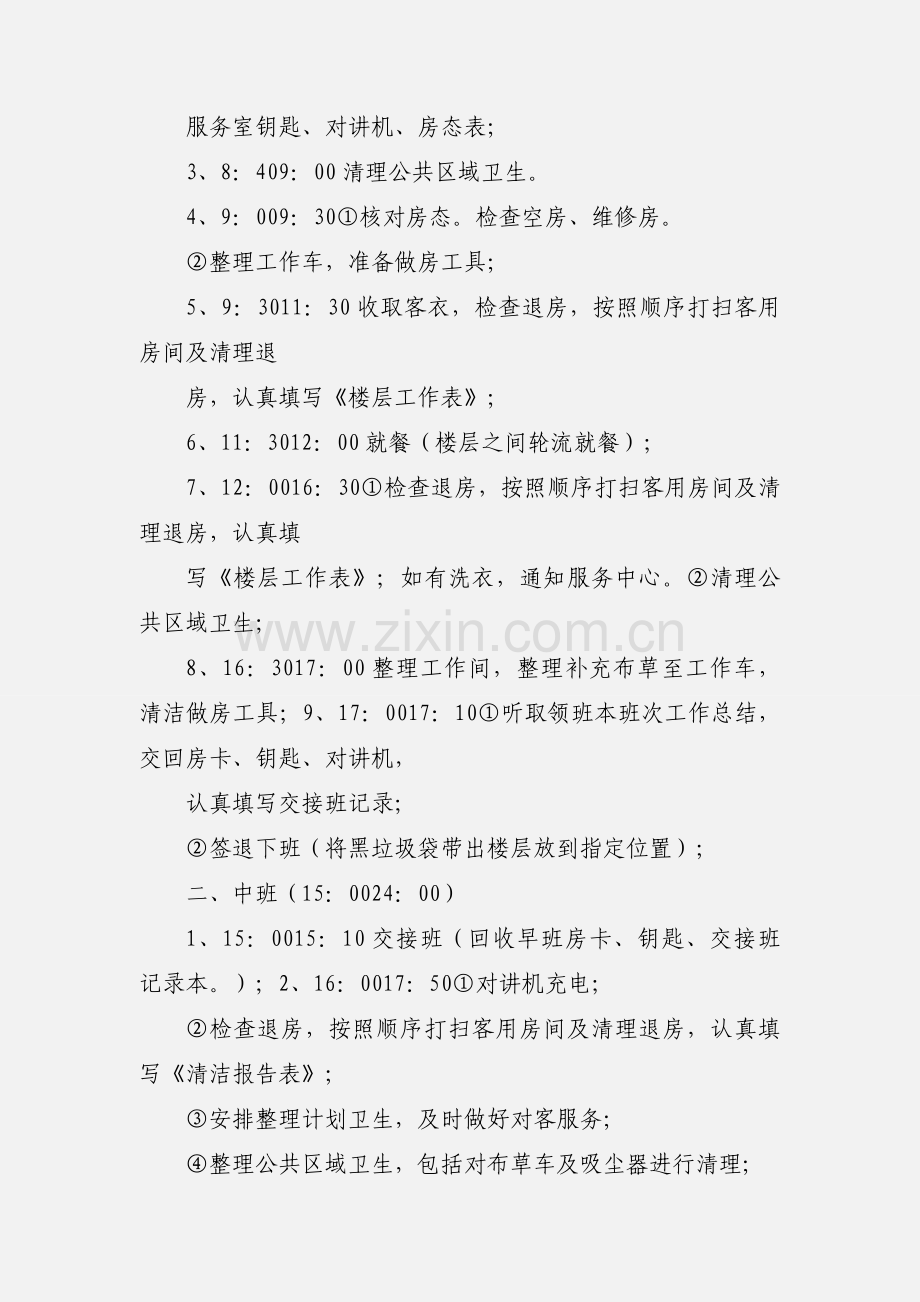 服务室钥匙、对讲机、房态表;

3、8：409：00清理公共区域卫生。

4、9：009：30①核对房态。检查空房、维修房。

②整理工作车，准备做房工具;

5、9：3011：30收取客衣，检查退房，按照顺序打扫客用房间及清理退

房，认真填写《楼层工作表》;

6、11：3012：00就餐（楼层之间轮流就餐）;

7、12：0016：30①检查退房，按照顺序打扫客用房间及清理退房，认真填

写《楼层工作表》；如有洗衣，通知服务中心。②清理公共区域卫生;

8、16：3017：00整理工作间，整理补充布草至工作车，清洁做房工具；9、17：0017：10①听取领班本班次工作总结，交回房卡、钥匙、对讲机，

认真填写交接班记录;

②签退下班（将黑垃圾袋带出楼层放到指定位置）;

二、中班（15：0024：00）

1、15：0015：10交接班（回收早班房卡、钥匙、交接班记录本。）；2、16：0017：50①对讲机充电;

②检查退房，按照顺序打扫客用房间及清理退房，认真填写《清洁报告表》;

③安排整理计划卫生，及时做好对客服务;

④整理公共区域卫生，包括对布草车及吸尘器进行清理;

www.zixin.com.cn